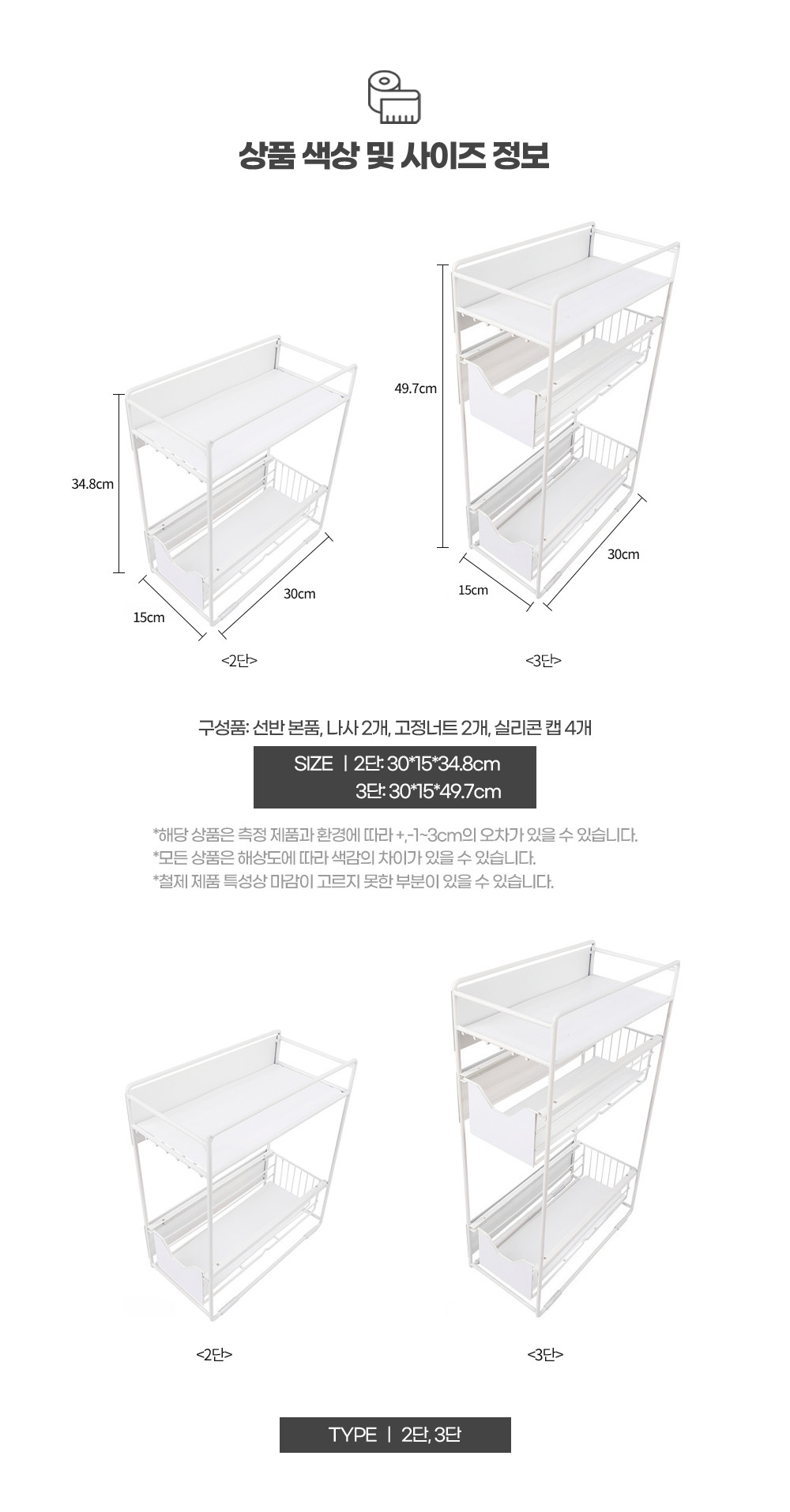 상품 색상 및 사이즈 정보

34.8cm

15cm

30cm

<2단>

49.7cm

15cm

30cm

<3단>

구성품: 선반 본품, 나사 2개, 고정너트 2개, 실리콘 캡 4개

SIZE | 2단: 30*15*34.8cm
3단: 30*15*49.7cm

*해당 상품은 측정 제품과 환경에 따라 +,-1~3cm의 오차가 있을 수 있습니다.
*모든 상품은 해상도에 따라 색감의 차이가 있을 수 있습니다.
*철제 제품 특성상 마감이 고르지 못한 부분이 있을 수 있습니다.

<2단>

<3단>

TYPE | 2단, 3단